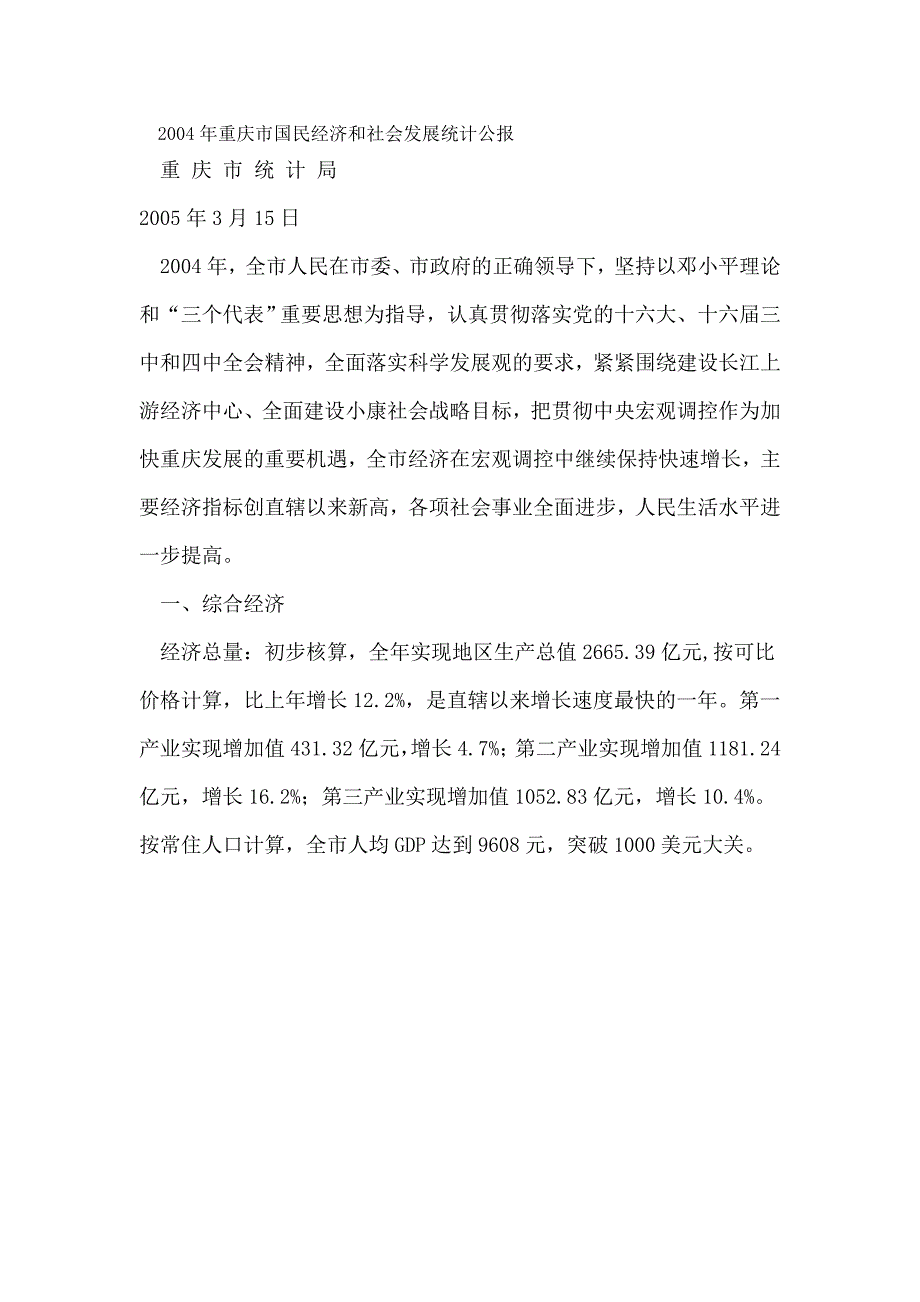 2004年重庆市国民经济和社会发展统计公报

重 庆 市 统 计 局

2005年3月15日

2004年，全市人民在市委、市政府的正确领导下，坚持以邓小平理论和“三个代表”重要思想为指导，认真贯彻落实党的十六大、十六届三中和四中全会精神，全面落实科学发展观的要求，紧紧围绕建设长江上游经济中心、全面建设小康社会战略目标，把贯彻中央宏观调控作为加快重庆发展的重要机遇，全市经济在宏观调控中继续保持快速增长，主要经济指标创直辖以来新高，各项社会事业全面进步，人民生活水平进一步提高。

一、综合经济

经济总量：初步核算，全年实现地区生产总值2665.39亿元,按可比价格计算，比上年增长12.2%，是直辖以来增长速度最快的一年。第一产业实现增加值431.32亿元,增长4.7%；第二产业实现增加值1181.24亿元，增长16.2%；第三产业实现增加值1052.83亿元，增长10.4%。按常住人口计算，全市人均GDP达到9608元，突破1000美元大关。